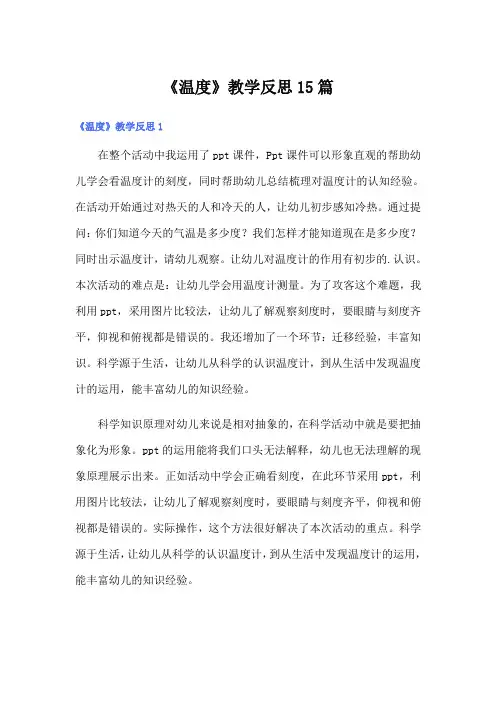 《温度》教学反思15篇

《温度》教学反思1

在整个活动中我运用了ppt课件，Ppt课件可以形象直观的帮助幼儿学会看温度计的刻度，同时帮助幼儿总结梳理对温度计的认知经验。在活动开始通过对热天的人和冷天的人，让幼儿初步感知冷热。通过提问：你们知道今天的气温是多少度？我们怎样才能知道现在是多少度？同时出示温度计，请幼儿观察。让幼儿对温度计的作用有初步的.认识。本次活动的难点是：让幼儿学会用温度计测量。为了攻客这个难题，我利用ppt，采用图片比较法，让幼儿了解观察刻度时，要眼睛与刻度齐平，仰视和俯视都是错误的。我还增加了一个环节：迁移经验，丰富知识。科学源于生活，让幼儿从科学的认识温度计，到从生活中发现温度计的运用，能丰富幼儿的知识经验。

科学知识原理对幼儿来说是相对抽象的，在科学活动中就是要把抽象化为形象。ppt的运用能将我们口头无法解释，幼儿也无法理解的现象原理展示出来。正如活动中学会正确看刻度，在此环节采用ppt，利用图片比较法，让幼儿了解观察刻度时，要眼睛与刻度齐平，仰视和俯视都是错误的。实际操作，这个方法很好解决了本次活动的重点。科学源于生活，让幼儿从科学的认识温度计，到从生活中发现温度计的运用，能丰富幼儿的知识经验。